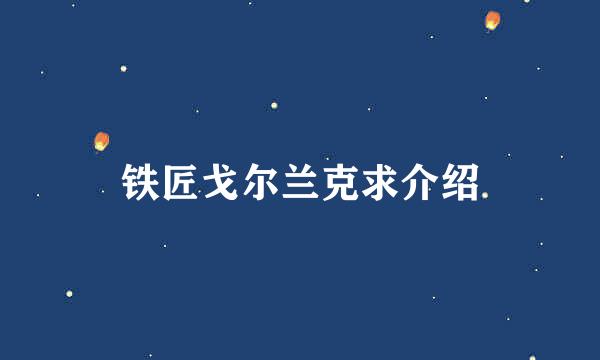 铁匠戈尔兰克求介绍